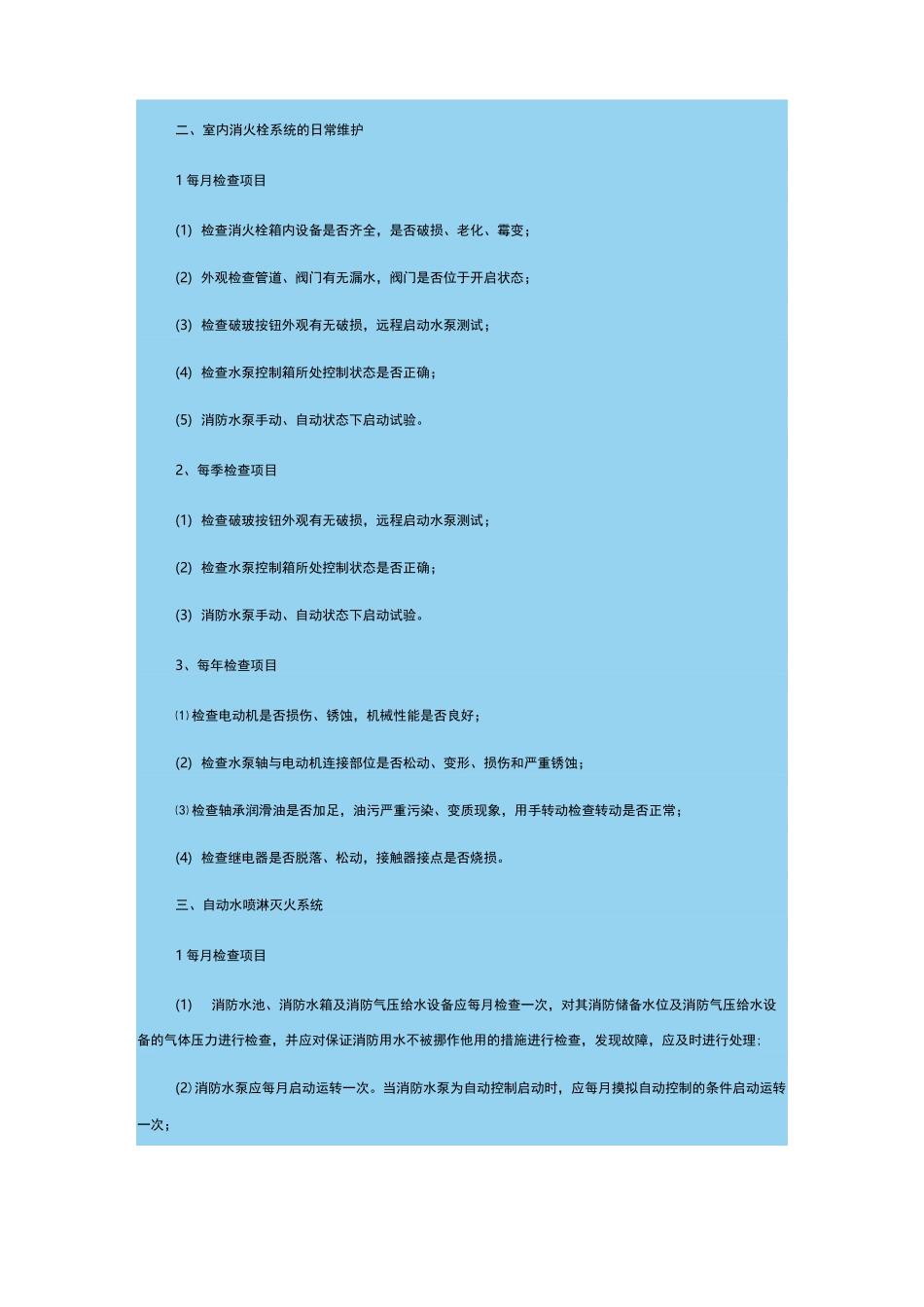 二、室内消火栓系统的日常维护

1 每月检查项目

(1) 检查消火栓箱内设备是否齐全，是否破损、老化、霉变；

(2) 外观检查管道、阀门有无漏水，阀门是否位于开启状态；

(3) 检查破玻按钮外观有无破损，远程启动水泵测试；

(4) 检查水泵控制箱所处控制状态是否正确；

(5) 消防水泵手动、自动状态下启动试验。

2、每季检查项目

(1) 检查破玻按钮外观有无破损，远程启动水泵测试；

(2) 检查水泵控制箱所处控制状态是否正确；

(3) 消防水泵手动、自动状态下启动试验。

3、每年检查项目

⑴ 检查电动机是否损伤、锈蚀，机械性能是否良好；

(2) 检查水泵轴与电动机连接部位是否松动、变形、损伤和严重锈蚀；

⑶ 检查轴承润滑油是否加足，油污严重污染、变质现象，用手转动检查转动是否正常；

(4) 检查继电器是否脱落、松动，接触器接点是否烧损。

三、自动水喷淋灭火系统

1 每月检查项目

(1) 消防水池、消防水箱及消防气压给水设备应每月检查一次，对其消防储备水位及消防气压给水设备的气体压力进行检查，并应对保证消防用水不被挪作他用的措施进行检查，发现故障，应及时进行处理:

(2) 消防水泵应每月启动运转一次。当消防水泵为自动控制启动时，应每月摸拟自动控制的条件启动运转一次；